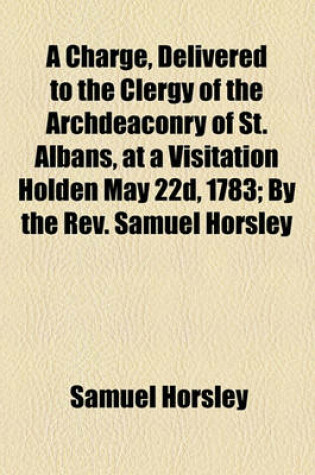 A Charge, Delivered to the Clergy of the Archdeaconry of St. Albans, at a Visitation Holden May 22d, 1783; By the Rev. Samuel Horsley

Samuel Horsley